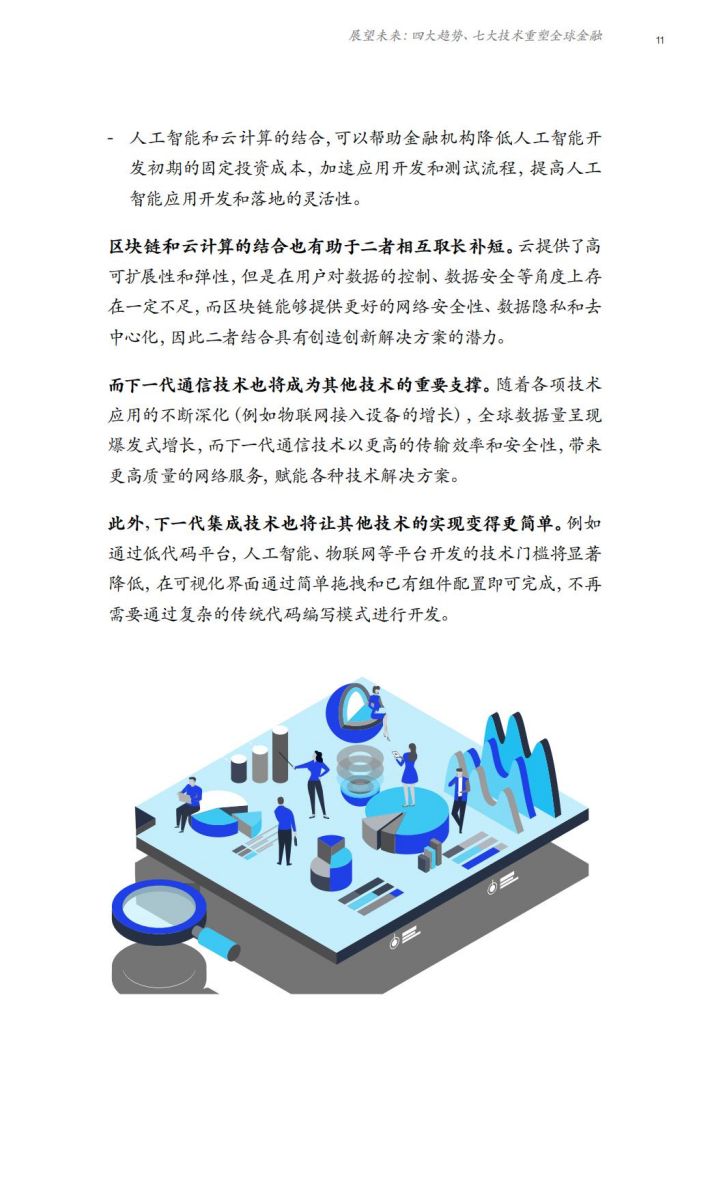 展望未来：四大趋势、七大技术重塑全球金融 11

- 人工智能和云计算的结合，可以帮助金融机构降低人工智能开发初期的固定投资成本，加速应用开发和测试流程，提高人工智能应用开发和落地的灵活性。

区块链和云计算的结合也有助于二者相互取长补短。云提供了高可扩展性和弹性，但是在用户对数据的控制、数据安全等角度上存在一定不足，而区块链能够提供更好的网络安全性、数据隐私和去中心化，因此二者结合具有创造创新解决方案的潜力。

而下一代通信技术也将成为其他技术的重要支撑。随着各项技术应用的不断深化（例如物联网接入设备的增长），全球数据量呈现爆发式增长，而下一代通信技术以更高的传输效率和安全性，带来更高质量的网络服务，赋能各种技术解决方案。

此外，下一代集成技术也将让其他技术的实现变得更简单。例如通过低代码平台，人工智能、物联网等平台开发的技术门槛将显著降低，在可视化界面通过简单拖拽和已有组件配置即可完成，不再需要通过复杂的传统代码编写模式进行开发。